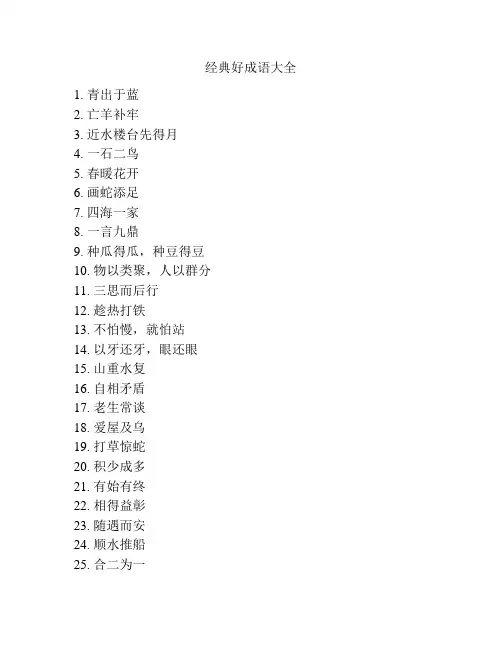 经典好成语大全

1. 青出于蓝
2. 亡羊补牢
3. 近水楼台先得月
4. 一石二鸟
5. 春暖花开
6. 画蛇添足
7. 四海一家
8. 一言九鼎
9. 种瓜得瓜，种豆得豆
10. 物以类聚，人以群分
11. 三思而后行
12. 趁热打铁
13. 不怕慢，就怕站
14. 以牙还牙，眼还眼
15. 山重水复
16. 自相矛盾
17. 老生常谈
18. 爱屋及乌
19. 打草惊蛇
20. 积少成多
21. 有始有终
22. 相得益彰
23. 随遇而安
24. 顺水推船
25. 合二为一